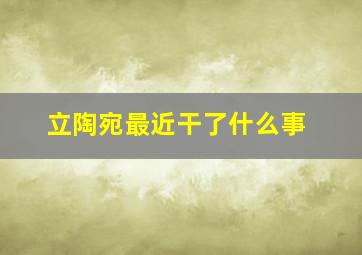 立陶宛最近干了什么事